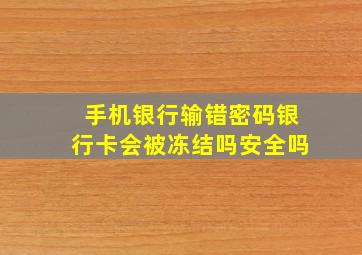 手机银行输错密码银行卡会被冻结吗安全吗